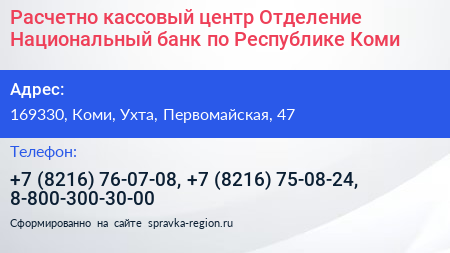 Расчетно кассовый центр Отделение Национальный банк по Республике Коми

Адрес:

169330, Коми, Ухта, Первомайская, 47

Телефон:

+7 (8216) 76-07-08, +7 (8216) 75-08-24, 8-800-300-30-00

Сформированно на сайте spravka-region.ru